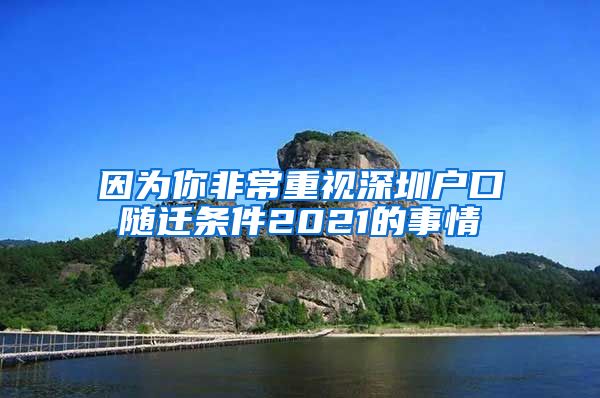 因为你非常重视深圳户口随迁条件2021的事情